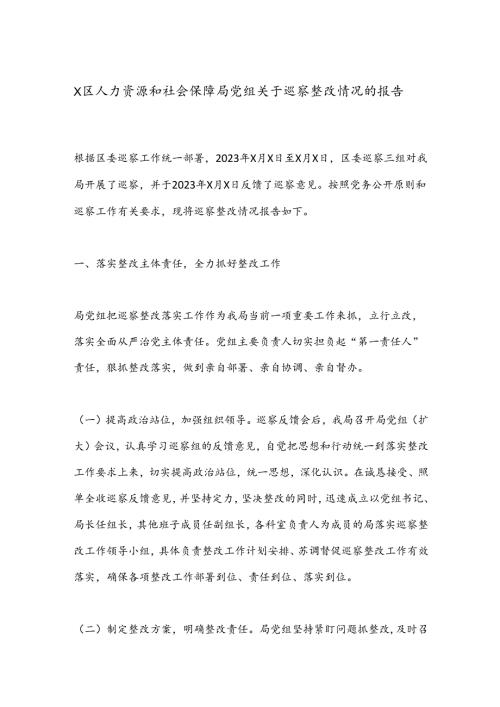 X区人力资源和社会保障局党组关于巡察整改情况的报告

根据区委巡察工作统一部署，2023年X月X日至X月X日，区委巡察三组对我局开展了巡察，并于2023年X月X日反馈了巡察意见。按照党务公开原则和巡察工作有关要求，现将巡察整改情况报告如下。

一、落实整改主体责任，全力抓好整改工作

局党组把巡察整改落实工作作为我局当前一项重要工作来抓，立行立改，落实全面从严治党主体责任。党组主要负责人切实担负起“第一责任人”责任，狠抓整改落实，做到亲自部署、亲自协调、亲自督办。

（一）提高政治站位，加强组织领导。巡察反馈会后，我局召开局党组（扩大）会议，认真学习巡察组的反馈意见，自觉把思想和行动统一到落实整改工作要求上来，切实提高政治站位，统一思想，深化认识。在诚恳接受、照单全收巡察反馈意见，并坚持定力，坚决整改的同时，迅速成立以党组书记、局长任组长，其他班子成员任副组长，各科室负责人为成员的局落实巡察整改工作领导小组，具体负责整改工作计划安排、苏调督促巡察整改工作有效落实，确保各项整改工作部署到位、责任到位、落实到位。

（二）制定整改方案，明确整改责任。局党组坚持紧盯问题抓整改，及时召